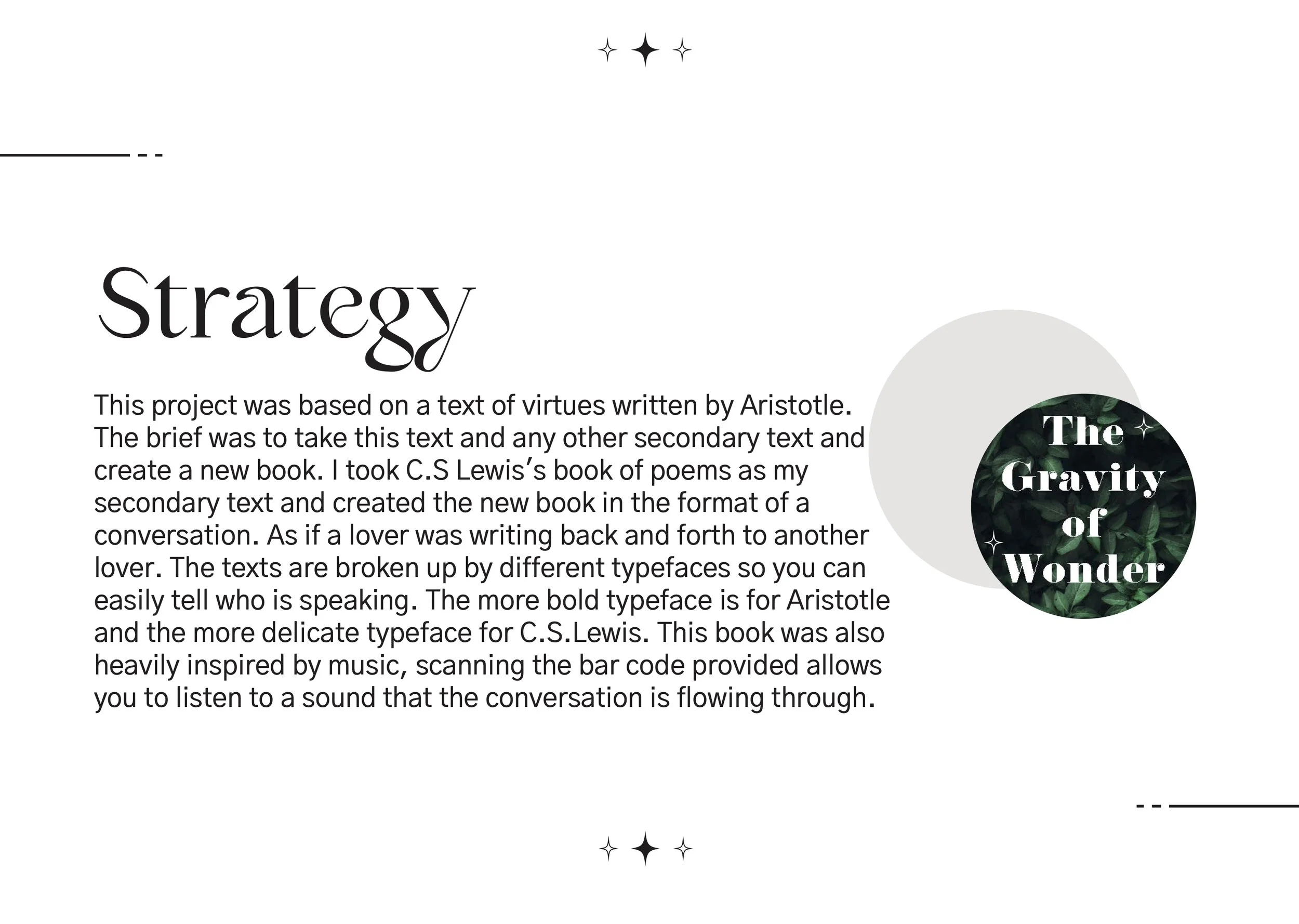 Strategy

This project was based on a text of virtues written by Aristotle. The brief was to take this text and any other secondary text and create a new book. I took C.S Lewis's book of poems as my secondary text and created the new book in the format of a conversation. As if a lover was writing back and forth to another lover. The texts are broken up by different typefaces so you can easily tell who is speaking. The more bold typeface is for Aristotle and the more delicate typeface for C.S.Lewis. This book was also heavily inspired by music, scanning the bar code provided allows you to listen to a sound that the conversation is flowing through.

The Gravity of Wonder